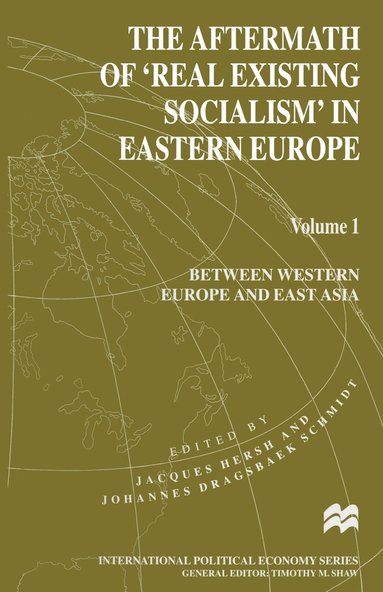 THE AFTERMATH OF 'REAL EXISTING SOCIALISM' IN EASTERN EUROPE

Volume 1

BETWEEN WESTERN EUROPE AND EAST ASIA

EDITED BY
JACQUES HERSH AND
JOHANNES DRAGSBAEK SCHMIDT

INTERNATIONAL POLITICAL ECONOMY SERIES
GENERAL EDITOR: TIMOTHY M. SHAW